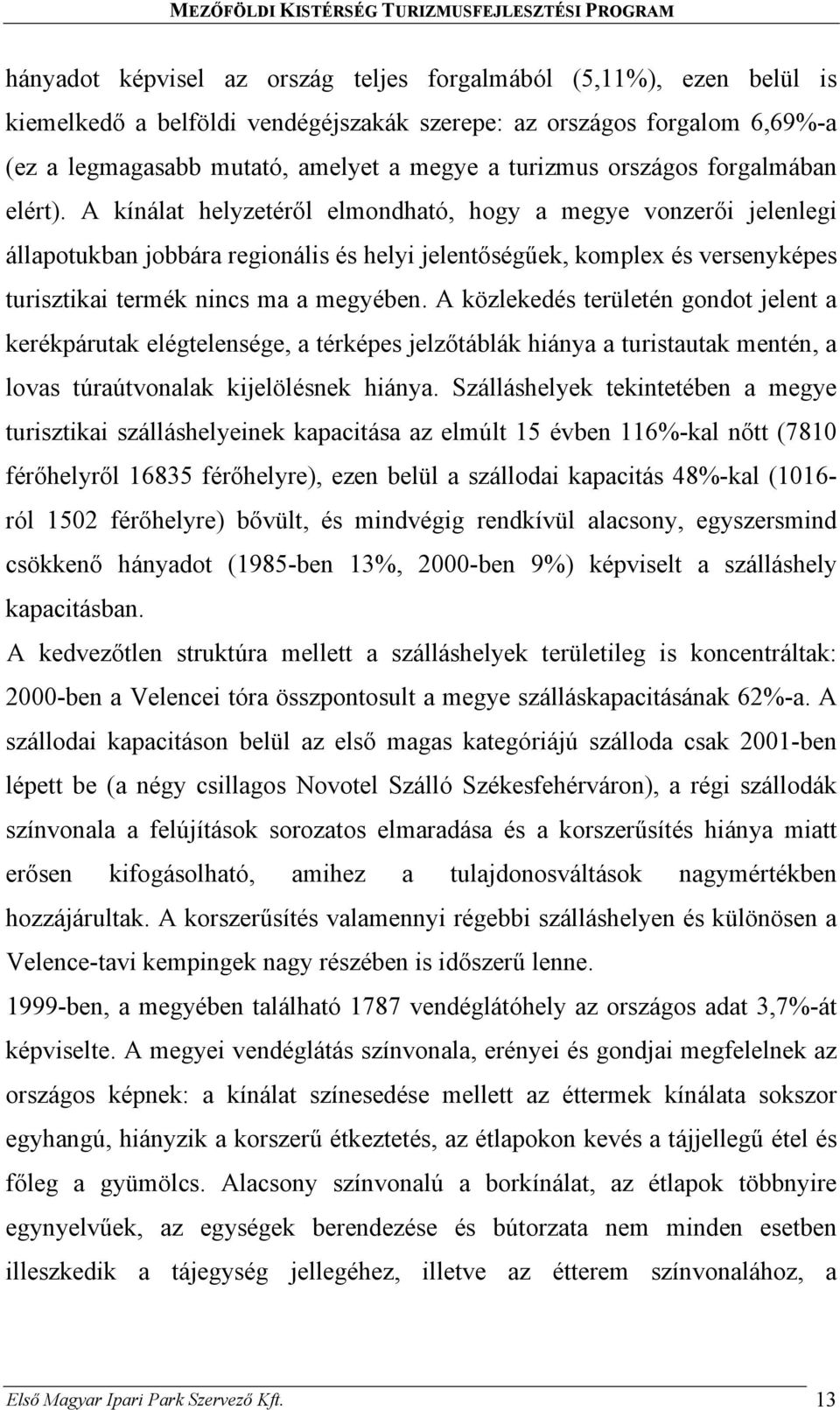 MEZŐFÖLDI KISTÉRSÉG TURIZMUSFEJLESZTÉSI PROGRAM

hányadot képvisel az ország teljes forgalmából (5,11%), ezen belül is kiemelkedő a belföldi vendégéjszakák szerepe: az országos forgalom 6,69%-a (ez a legmagasabb mutató, amelyet a megye a turizmus országos forgalmában elért). A kínálat helyzetéről elmondható, hogy a megye vonzerői jelenlegi állapotukban jobbára regionális és helyi jelentőségűek, komplex és versenyképes turisztikai termék nincs ma a megyében. A közlekedés területén gondot jelent a kerékpárutak elégtelensége, a térképes jelzőtáblák hiánya a turistautak mentén, a lovas túraútvonalak kijelölésnek hiánya. Szálláshelyek tekintetében a megye turisztikai szálláshelyeinek kapacitása az elmúlt 15 évben 116%-kal nőtt (7810 férőhelyről 16835 férőhelyre), ezen belül a szállodai kapacitás 48%-kal (1016-ról 1502 férőhelyre) bővült, és mindvégig rendkívül alacsony, egyszersmind csökkenő hányadot (1985-ben 13%, 2000-ben 9%) képviselt a szálláshely kapacitásban.

A kedvezőtlen struktúra mellett a szálláshelyek területileg is koncentráltak: 2000-ben a Velencei tóra összpontosult a megye szálláskapacitásának 62%-a. A szállodai kapacitáson belül az első magas kategóriájú szálloda csak 2001-ben lépett be (a négy csillagos Novotel Szálló Székesfehérváron), a régi szállodák színvonala a felújítások sorozatos elmaradása és a korszerűsítés hiánya miatt erősen kifogásolható, amihez a tulajdonosváltások nagymértékben hozzájárultak. A korszerűsítés valamennyi régebbi szálláshelyen és különösen a Velence-tavi kempingek nagy részében is időszerű lenne.

1999-ben, a megyében található 1787 vendéglátóhely az országos adat 3,7%-át képviselte. A megyei vendéglátás színvonala, erényei és gondjai megfelelnek az országos képnek: a kínálat színesedése mellett az éttermek kínálata sokszor egyhangú, hiányzik a korszerű étkeztetés, az étlapokon kevés a tájjellegű étel és főleg a gyümölcs. Alacsony színvonalú a borkínálat, az étlapok többnyire egynyelvűek, az egységek berendezése és bútorzata nem minden esetben illeszkedik a tájegység jellegéhez, illetve az étterem színvonalához, a

Első Magyar Ipari Park Szervező Kft. 13